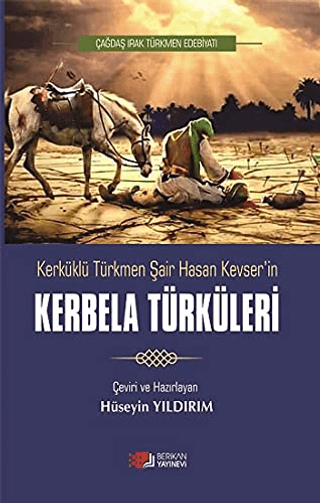 ÇAĞDAŞ IRAK TÜRKMEN EDEBİYATI

Kerküklü Türkmen Şair Hasan Kevser'in

KERBELA TÜRKÜLERİ

Çeviri ve Hazırlayan
Hüseyin YILDIRIM

BERİKAN YAYINEVİ